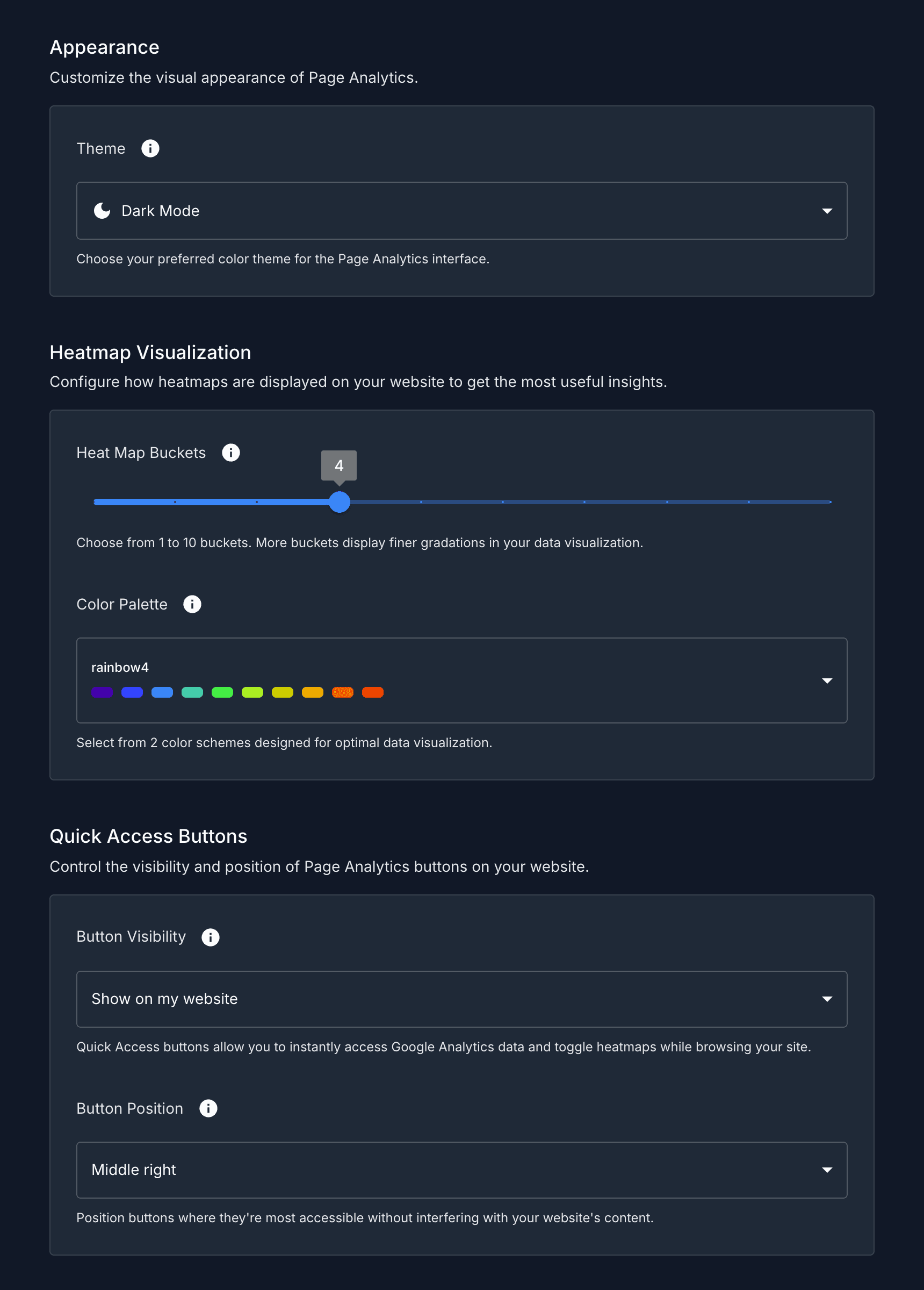 Appearance

Customize the visual appearance of Page Analytics.

Theme

Dark Mode

Choose your preferred color theme for the Page Analytics interface.

Heatmap Visualization

Configure how heatmaps are displayed on your website to get the most useful insights.

Heat Map Buckets

4

Choose from 1 to 10 buckets. More buckets display finer gradations in your data visualization.

Color Palette

rainbow4

Select from 2 color schemes designed for optimal data visualization.

Quick Access Buttons

Control the visibility and position of Page Analytics buttons on your website.

Button Visibility

Show on my website

Quick Access buttons allow you to instantly access Google Analytics data and toggle heatmaps while browsing your site.

Button Position

Middle right

Position buttons where they're most accessible without interfering with your website's content.